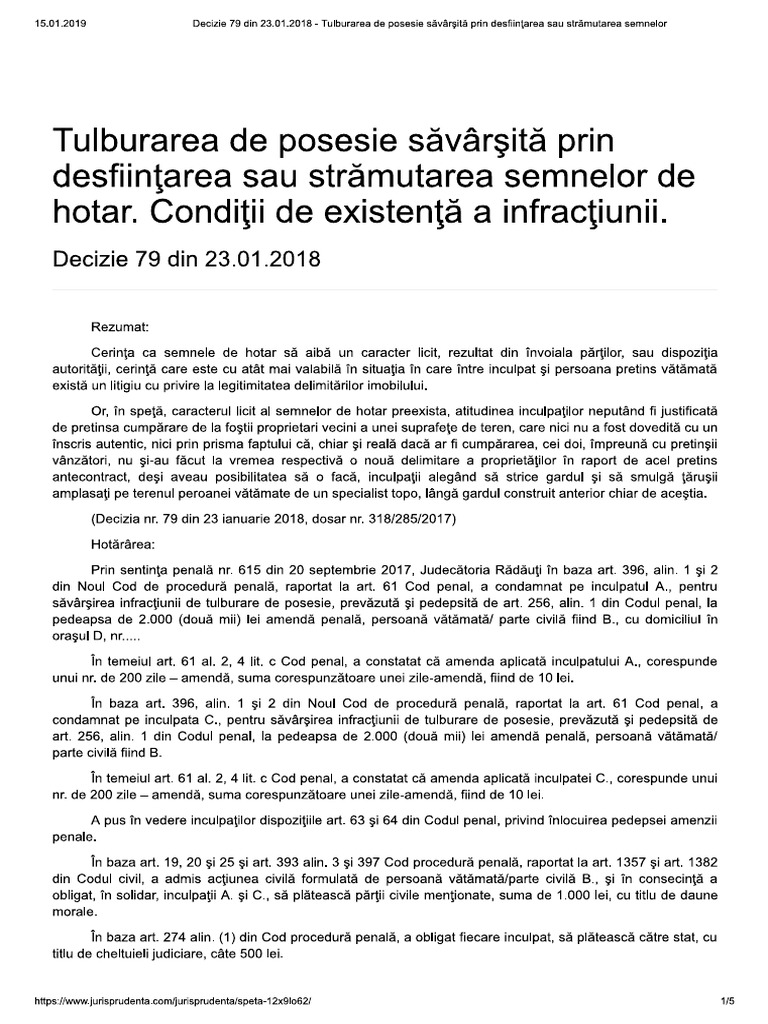 15.01.2019 Decizie 79 din 23.01.2018 - Tulburarea de posesie săvârşită prin desfiinţarea sau strămutarea semnelor

Tulburarea de posesie săvârşită prin desfiinţarea sau strămutarea semnelor de hotar. Condiţii de existenţă a infracţiunii.

Decizie 79 din 23.01.2018

Rezumat:

Cerinţa ca semnele de hotar să aibă un caracter licit, rezultat din învoiala părţilor, sau dispoziţia autorităţii, cerinţă care este cu atât mai valabilă în situaţia în care între inculpat şi persoana pretins vătămată există un litigiu cu privire la legitimitatea delimitărilor imobilului.

Or, în speţă, caracterul licit al semnelor de hotar preexista, atitudinea inculpaţilor neputând fi justificată de pretinsa cumpărare de la foştii proprietari vecini a unei suprafeţe de teren, care nici nu a fost dovedită cu un înscris autentic, nici prin prisma faptului că, chiar şi reală dacă ar fi cumpărarea, cei doi, împreună cu pretinşii vânzători, nu şi-au făcut la vremea respectivă o nouă delimitare a proprietăţilor în raport de acel pretins antecontract, deşi aveau posibilitatea să o facă, inculpaţii alegând să strice gardul şi să smulgă ţăruşii amplasaţi pe terenul peroanei vătămate de un specialist topo, lângă gardul construit anterior chiar de aceştia.

(Decizia nr. 79 din 23 ianuarie 2018, dosar nr. 318/285/2017)

Hotărârea:

Prin sentinţa penală nr. 615 din 20 septembrie 2017, Judecătoria Rădăuţi în baza art. 396, alin. 1 şi 2 din Noul Cod de procedură penală, raportat la art. 61 Cod penal, a condamnat pe inculpatul A., pentru săvârşirea infracţiunii de tulburare de posesie, prevăzută şi pedepsită de art. 256, alin. 1 din Codul penal, la pedeapsa de 2.000 (două mii) lei amendă penală, persoană vătămată/ parte civilă fiind B., cu domiciliul în oraşul D, nr.....

În temeiul art. 61 al. 2, 4 lit. c Cod penal, a constatat că amenda aplicată inculpatului A., corespunde unui nr. de 200 zile – amendă, suma corespunzătoare unei zile-amendă, fiind de 10 lei.

În baza art. 396, alin. 1 şi 2 din Noul Cod de procedură penală, raportat la art. 61 Cod penal, a condamnat pe inculpata C., pentru săvârşirea infracţiunii de tulburare de posesie, prevăzută şi pedepsită de art. 256, alin. 1 din Codul penal, la pedeapsa de 2.000 (două mii) lei amendă penală, persoană vătămată/ parte civilă fiind B.

În temeiul art. 61 al. 2, 4 lit. c Cod penal, a constatat că amenda aplicată inculpatei C., corespunde unui nr. de 200 zile – amendă, suma corespunzătoare unei zile-amendă, fiind de 10 lei.

A pus în vedere inculpaţilor dispoziţiile art. 63 şi 64 din Codul penal, privind înlocuirea pedepsei amenzii penale.

În baza art. 19, 20 şi 25 şi art. 393 alin. 3 şi 397 Cod procedură penală, raportat la art. 1357 şi art. 1382 din Codul civil, a admis acţiunea civilă formulată de persoană vătămată/parte civilă B., şi în consecinţă a obligat, în solidar, inculpaţii A. şi C., să plătească părţii civile menţionate, suma de 1.000 lei, cu titlu de daune morale.

În baza art. 274 alin. (1) din Cod procedură penală, a obligat fiecare inculpat, să plătească către stat, cu titlu de cheltuieli judiciare, câte 500 lei.

https://www.jurisprudenta.com/jurisprudenta/speta-12x9lo62/ 1/5